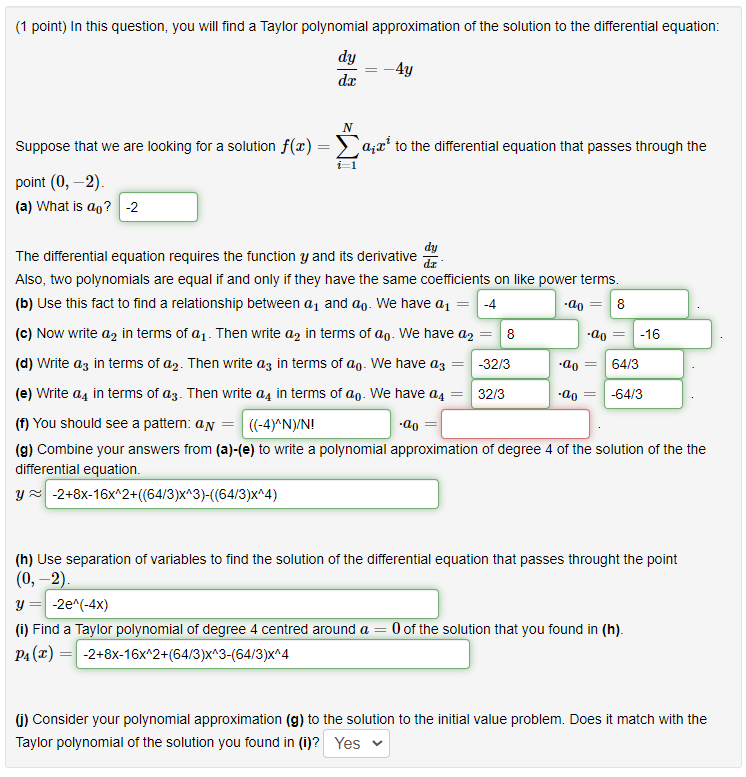 (1 point) In this question, you will find a Taylor polynomial approximation of the solution to the differential equation:

$\frac{dy}{dx} = -4y$

Suppose that we are looking for a solution $f(x) = \sum_{i=1}^{N} a_i x^i$ to the differential equation that passes through the point $(0, -2)$.

(a) What is $a_0$? -2

The differential equation requires the function $y$ and its derivative $\frac{dy}{dx}$.
Also, two polynomials are equal if and only if they have the same coefficients on like power terms.

(b) Use this fact to find a relationship between $a_1$ and $a_0$. We have $a_1 =$ -4 $\cdot a_0 =$ 8 .

(c) Now write $a_2$ in terms of $a_1$. Then write $a_2$ in terms of $a_0$. We have $a_2 =$ 8 $\cdot a_0 =$ -16 .

(d) Write $a_3$ in terms of $a_2$. Then write $a_3$ in terms of $a_0$. We have $a_3 =$ -32/3 $\cdot a_0 =$ 64/3 .

(e) Write $a_4$ in terms of $a_3$. Then write $a_4$ in terms of $a_0$. We have $a_4 =$ 32/3 $\cdot a_0 =$ -64/3 .

(f) You should see a pattern: $a_N =$ ((-4)^N)/N! $\cdot a_0 =$ .

(g) Combine your answers from (a)-(e) to write a polynomial approximation of degree 4 of the solution of the the differential equation.

$y \approx$ -2+8x-16x^2+((64/3)x^3)-((64/3)x^4)

(h) Use separation of variables to find the solution of the differential equation that passes throught the point $(0, -2)$.

$y =$ -2e^(-4x)

(i) Find a Taylor polynomial of degree 4 centred around $a = 0$ of the solution that you found in (h).

$p_4(x) =$ -2+8x-16x^2+(64/3)x^3-(64/3)x^4

(j) Consider your polynomial approximation (g) to the solution to the initial value problem. Does it match with the Taylor polynomial of the solution you found in (i)? Yes